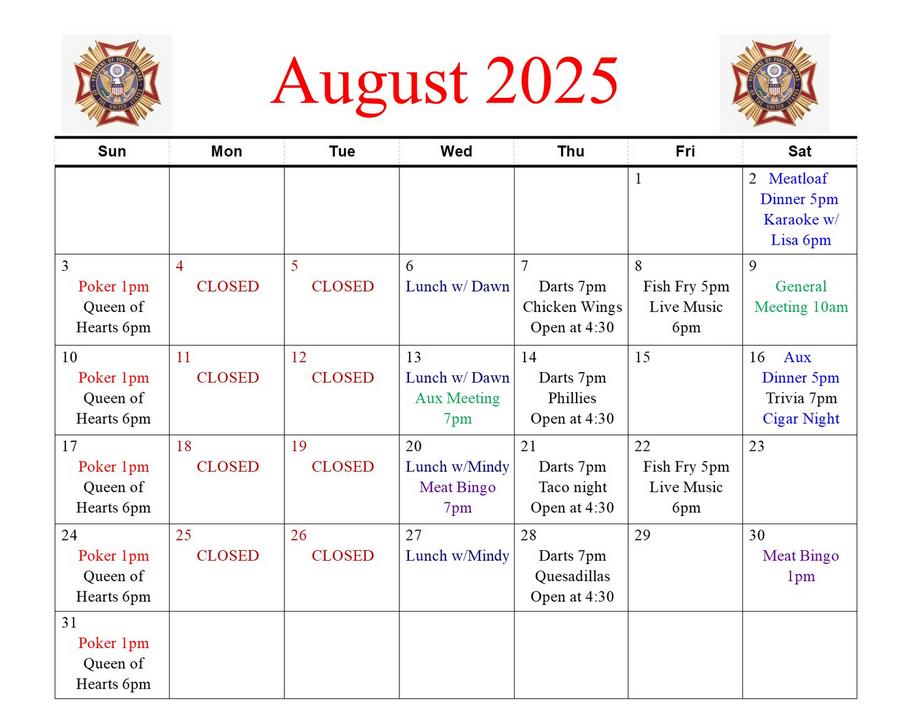 August 2025

| Sun | Mon | Tue | Wed | Thu | Fri | Sat |
|---|---|---|---|---|---|---|
| | | | | | 1 | 2 Meatloaf Dinner 5pm Karaoke w/ Lisa 6pm |
| 3 Poker 1pm Queen of Hearts 6pm | 4 CLOSED | 5 CLOSED | 6 Lunch w/ Dawn | 7 Darts 7pm Chicken Wings Open at 4:30 | 8 Fish Fry 5pm Live Music 6pm | 9 General Meeting 10am |
| 10 Poker 1pm Queen of Hearts 6pm | 11 CLOSED | 12 CLOSED | 13 Lunch w/ Dawn Aux Meeting 7pm | 14 Darts 7pm Phillies Open at 4:30 | 15 | 16 Aux Dinner 5pm Trivia 7pm Cigar Night |
| 17 Poker 1pm Queen of Hearts 6pm | 18 CLOSED | 19 CLOSED | 20 Lunch w/Mindy Meat Bingo 7pm | 21 Darts 7pm Taco night Open at 4:30 | 22 Fish Fry 5pm Live Music 6pm | 23 |
| 24 Poker 1pm Queen of Hearts 6pm | 25 CLOSED | 26 CLOSED | 27 Lunch w/Mindy | 28 Darts 7pm Quesadillas Open at 4:30 | 29 | 30 Meat Bingo 1pm |
| 31 Poker 1pm Queen of Hearts 6pm | | | | | | |